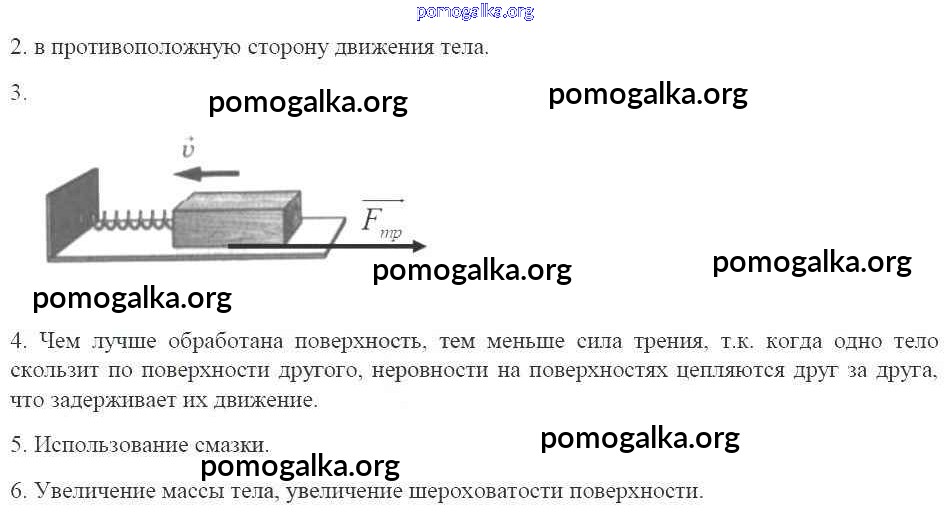 2. в противоположную сторону движения тела.

3.

$\vec{v}$

$\overrightarrow{F_{тр}}$

4. Чем лучше обработана поверхность, тем меньше сила трения, т.к. когда одно тело скользит по поверхности другого, неровности на поверхностях цепляются друг за друга, что задерживает их движение.

5. Использование смазки.

6. Увеличение массы тела, увеличение шероховатости поверхности.

pomogalka.org